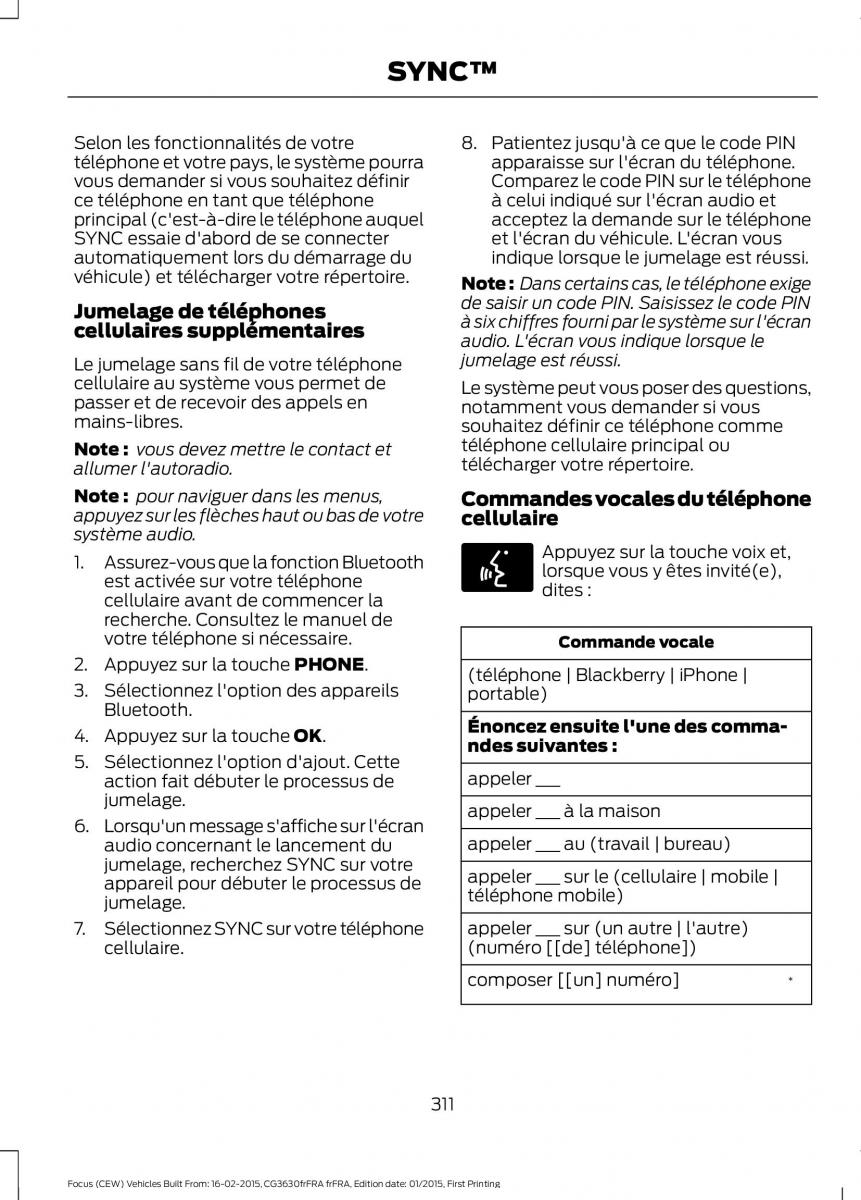 SYNC™

Selon les fonctionnalités de votre téléphone et votre pays, le système pourra vous demander si vous souhaitez définir ce téléphone en tant que téléphone principal (c'est-à-dire le téléphone auquel SYNC essaie d'abord de se connecter automatiquement lors du démarrage du véhicule) et télécharger votre répertoire.

Jumelage de téléphones cellulaires supplémentaires

Le jumelage sans fil de votre téléphone cellulaire au système vous permet de passer et de recevoir des appels en mains-libres.

Note : vous devez mettre le contact et allumer l'autoradio.

Note : pour naviguer dans les menus, appuyez sur les flèches haut ou bas de votre système audio.

1. Assurez-vous que la fonction Bluetooth est activée sur votre téléphone cellulaire avant de commencer la recherche. Consultez le manuel de votre téléphone si nécessaire.
2. Appuyez sur la touche PHONE.
3. Sélectionnez l'option des appareils Bluetooth.
4. Appuyez sur la touche OK.
5. Sélectionnez l'option d'ajout. Cette action fait débuter le processus de jumelage.
6. Lorsqu'un message s'affiche sur l'écran audio concernant le lancement du jumelage, recherchez SYNC sur votre appareil pour débuter le processus de jumelage.
7. Sélectionnez SYNC sur votre téléphone cellulaire.
8. Patientez jusqu'à ce que le code PIN apparaisse sur l'écran du téléphone. Comparez le code PIN sur le téléphone à celui indiqué sur l'écran audio et acceptez la demande sur le téléphone et l'écran du véhicule. L'écran vous indique lorsque le jumelage est réussi.

Note : Dans certains cas, le téléphone exige de saisir un code PIN. Saisissez le code PIN à six chiffres fourni par le système sur l'écran audio. L'écran vous indique lorsque le jumelage est réussi.

Le système peut vous poser des questions, notamment vous demander si vous souhaitez définir ce téléphone comme téléphone cellulaire principal ou télécharger votre répertoire.

Commandes vocales du téléphone cellulaire

Appuyez sur la touche voix et, lorsque vous y êtes invité(e), dites :

| Commande vocale |
|---|
| (téléphone \| Blackberry \| iPhone \| portable) |
| Énoncez ensuite l'une des commandes suivantes : |
| appeler ___ |
| appeler ___ à la maison |
| appeler ___ au (travail \| bureau) |
| appeler ___ sur le (cellulaire \| mobile \| téléphone mobile) |
| appeler ___ sur (un autre \| l'autre) (numéro [[de] téléphone]) |
| composer [[un] numéro] * |

311

Focus (CEW) Vehicles Built From: 16-02-2015, CG3630frFRA frFRA, Edition date: 01/2015, First Printing